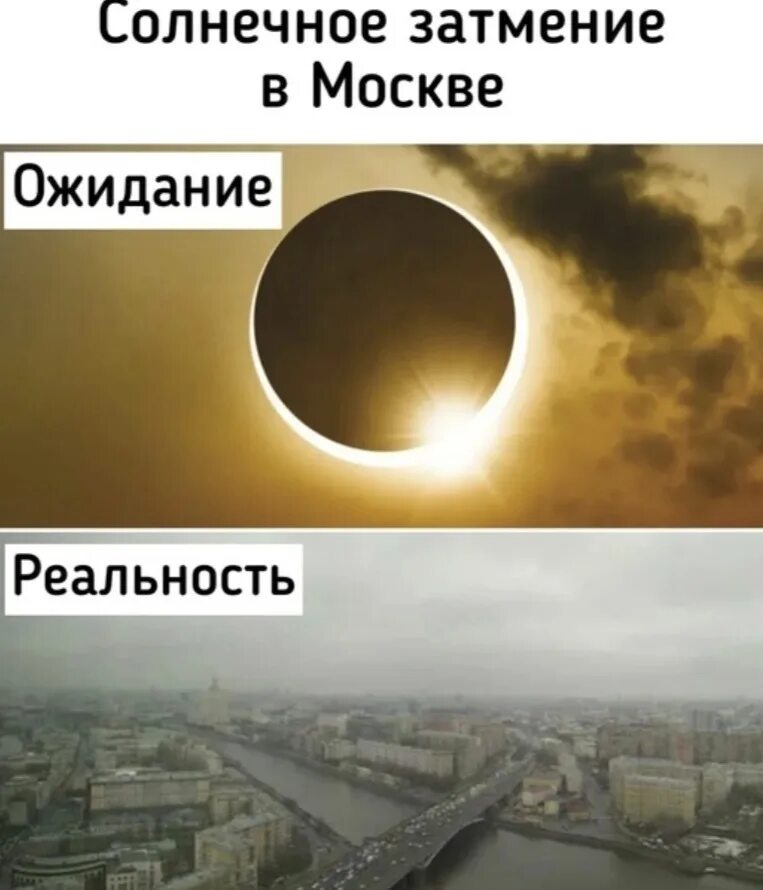 Солнечное затмение в Москве

Ожидание

Реальность